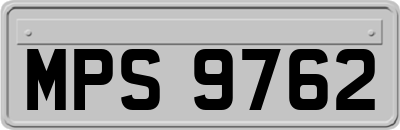 MPS 9762